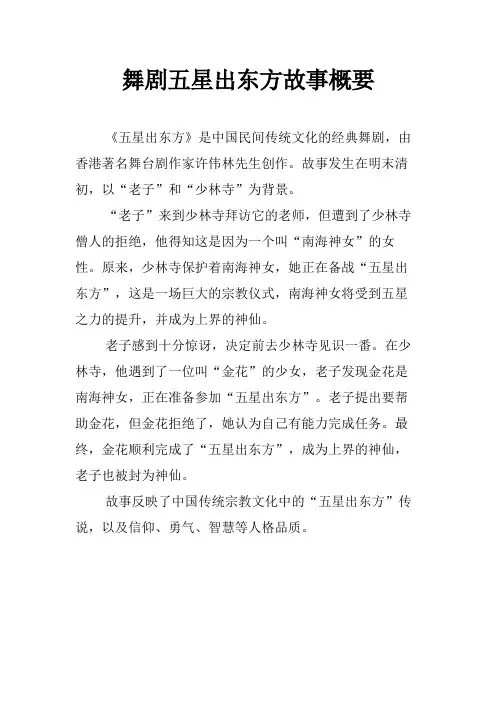 舞剧五星出东方故事概要

《五星出东方》是中国民间传统文化的经典舞剧，由香港著名舞台剧作家许伟林先生创作。故事发生在明末清初，以“老子”和“少林寺”为背景。

“老子”来到少林寺拜访它的老师，但遭到了少林寺僧人的拒绝，他得知这是因为一个叫“南海神女”的女性。原来，少林寺保护着南海神女，她正在备战“五星出东方”，这是一场巨大的宗教仪式，南海神女将受到五星之力的提升，并成为上界的神仙。

老子感到十分惊讶，决定前去少林寺见识一番。在少林寺，他遇到了一位叫“金花”的少女，老子发现金花是南海神女，正在准备参加“五星出东方”。老子提出要帮助金花，但金花拒绝了，她认为自己有能力完成任务。最终，金花顺利完成了“五星出东方”，成为上界的神仙，老子也被封为神仙。

故事反映了中国传统宗教文化中的“五星出东方”传说，以及信仰、勇气、智慧等人格品质。